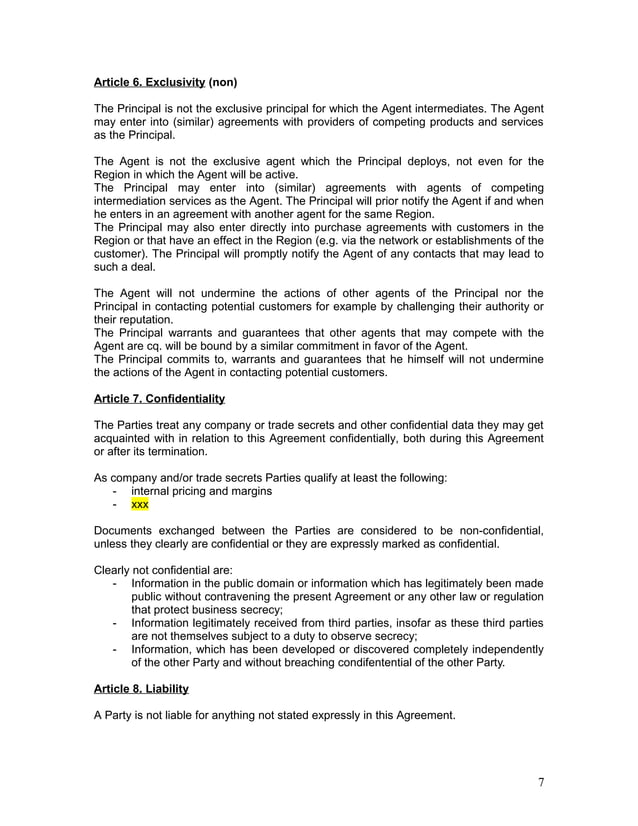 Article 6. Exclusivity (non)

The Principal is not the exclusive principal for which the Agent intermediates. The Agent may enter into (similar) agreements with providers of competing products and services as the Principal.

The Agent is not the exclusive agent which the Principal deploys, not even for the Region in which the Agent will be active.
The Principal may enter into (similar) agreements with agents of competing intermediation services as the Agent. The Principal will prior notify the Agent if and when he enters in an agreement with another agent for the same Region.
The Principal may also enter directly into purchase agreements with customers in the Region or that have an effect in the Region (e.g. via the network or establishments of the customer). The Principal will promptly notify the Agent of any contacts that may lead to such a deal.

The Agent will not undermine the actions of other agents of the Principal nor the Principal in contacting potential customers for example by challenging their authority or their reputation.
The Principal warrants and guarantees that other agents that may compete with the Agent are cq. will be bound by a similar commitment in favor of the Agent.
The Principal commits to, warrants and guarantees that he himself will not undermine the actions of the Agent in contacting potential customers.

Article 7. Confidentiality

The Parties treat any company or trade secrets and other confidential data they may get acquainted with in relation to this Agreement confidentially, both during this Agreement or after its termination.

As company and/or trade secrets Parties qualify at least the following:
- internal pricing and margins
- xxx

Documents exchanged between the Parties are considered to be non-confidential, unless they clearly are confidential or they are expressly marked as confidential.

Clearly not confidential are:
- Information in the public domain or information which has legitimately been made public without contravening the present Agreement or any other law or regulation that protect business secrecy;
- Information legitimately received from third parties, insofar as these third parties are not themselves subject to a duty to observe secrecy;
- Information, which has been developed or discovered completely independently of the other Party and without breaching condifentential of the other Party.

Article 8. Liability

A Party is not liable for anything not stated expressly in this Agreement.

7